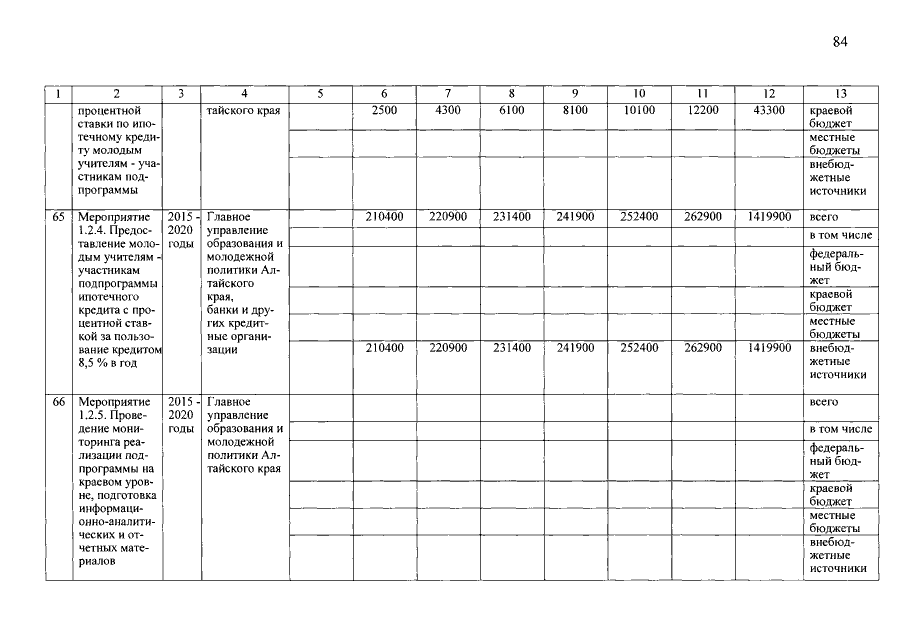 84

| 1 | 2 | 3 | 4 | 5 | 6 | 7 | 8 | 9 | 10 | 11 | 12 | 13 |
|---|---|---|---|---|---|---|---|---|---|---|---|---|
| | процентной ставки по ипотечному кредиту молодым учителям - участникам подпрограммы | | тайского края | | 2500 | 4300 | 6100 | 8100 | 10100 | 12200 | 43300 | краевой бюджет |
| | | | | | | | | | | | | местные бюджеты |
| | | | | | | | | | | | | внебюджетные источники |
| 65 | Мероприятие 1.2.4. Предоставление молодым учителям - участникам подпрограммы ипотечного кредита с процентной ставкой за пользование кредитом 8,5 % в год | 2015 - 2020 годы | Главное управление образования и молодежной политики Алтайского края, банки и другие кредитные организации | | 210400 | 220900 | 231400 | 241900 | 252400 | 262900 | 1419900 | всего |
| | | | | | | | | | | | | в том числе |
| | | | | | | | | | | | | федеральный бюджет |
| | | | | | | | | | | | | краевой бюджет |
| | | | | | | | | | | | | местные бюджеты |
| | | | | | 210400 | 220900 | 231400 | 241900 | 252400 | 262900 | 1419900 | внебюджетные источники |
| 66 | Мероприятие 1.2.5. Проведение мониторинга реализации подпрограммы на краевом уровне, подготовка информационно-аналитических и отчетных материалов | 2015 - 2020 годы | Главное управление образования и молодежной политики Алтайского края | | | | | | | | | всего |
| | | | | | | | | | | | | в том числе |
| | | | | | | | | | | | | федеральный бюджет |
| | | | | | | | | | | | | краевой бюджет |
| | | | | | | | | | | | | местные бюджеты |
| | | | | | | | | | | | | внебюджетные источники |